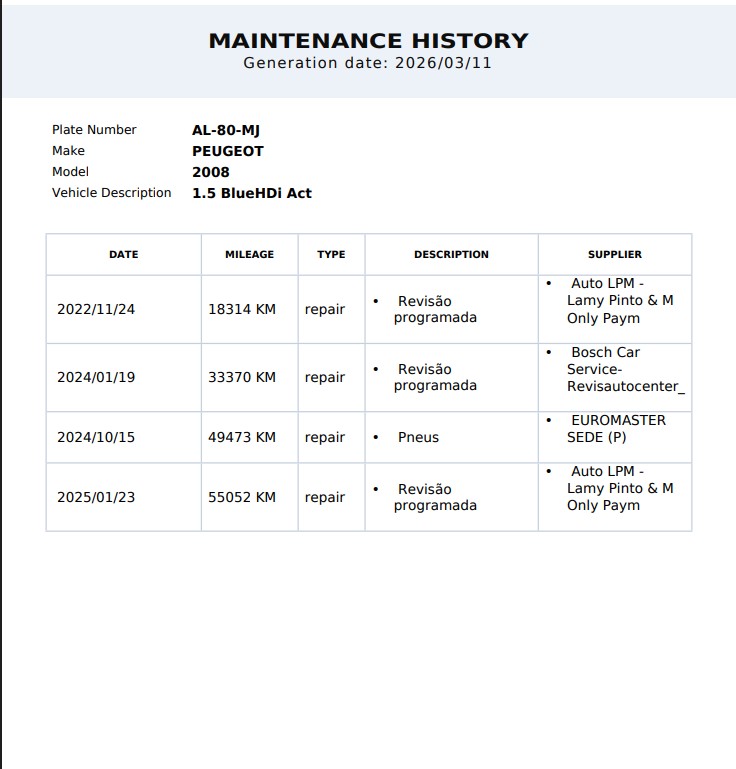 MAINTENANCE HISTORY
Generation date: 2026/03/11

Plate Number AL-80-MJ
Make PEUGEOT
Model 2008
Vehicle Description 1.5 BlueHDi Act

| DATE | MILEAGE | TYPE | DESCRIPTION | SUPPLIER |
|---|---|---|---|---|
| 2022/11/24 | 18314 KM | repair | • Revisão programada | • Auto LPM - Lamy Pinto & M Only Paym |
| 2024/01/19 | 33370 KM | repair | • Revisão programada | • Bosch Car Service-Revisautocenter_ |
| 2024/10/15 | 49473 KM | repair | • Pneus | • EUROMASTER SEDE (P) |
| 2025/01/23 | 55052 KM | repair | • Revisão programada | • Auto LPM - Lamy Pinto & M Only Paym |